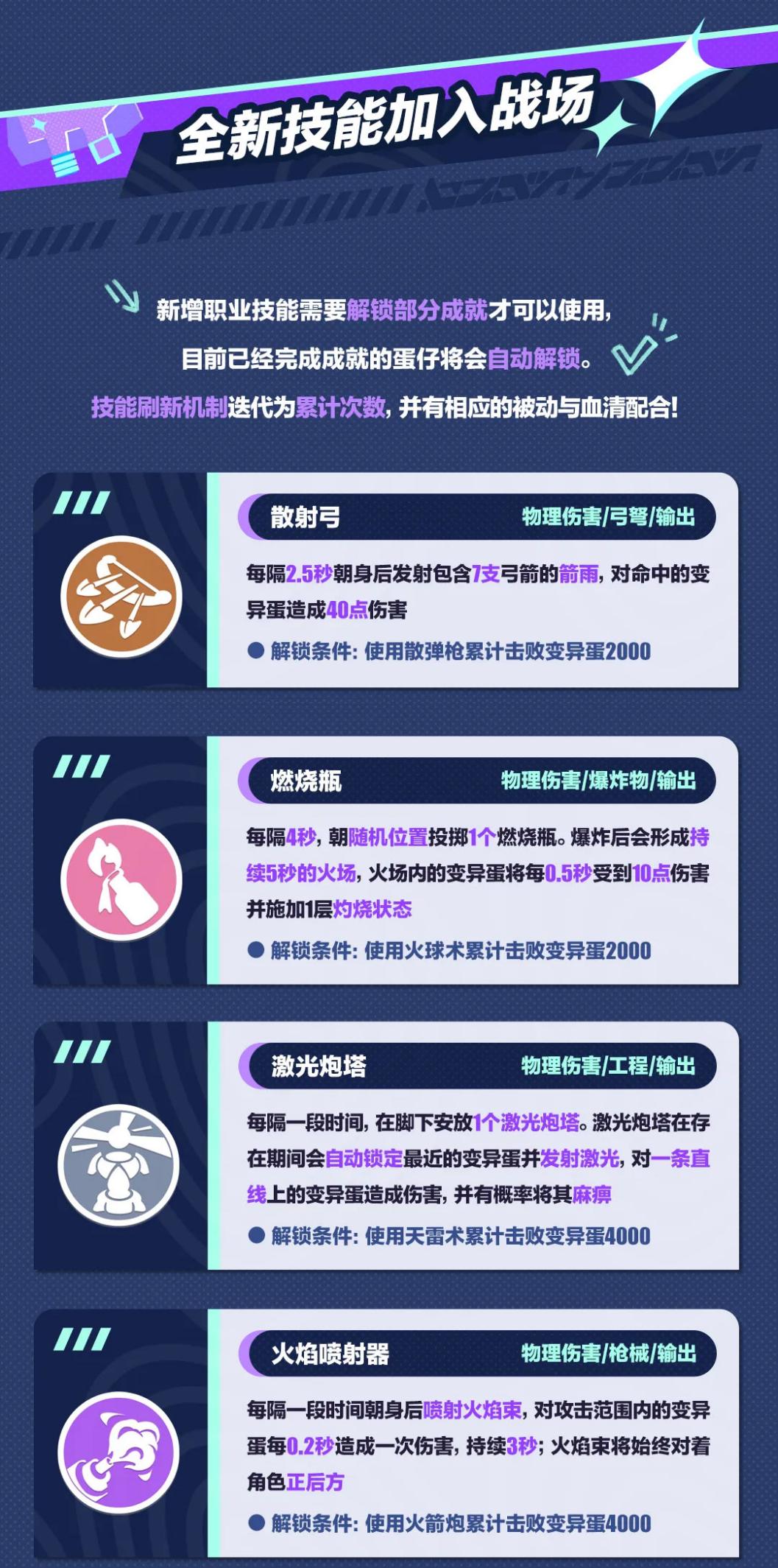 全新技能加入战场

新增职业技能需要解锁部分成就才可以使用，
目前已经完成成就的蛋仔将会自动解锁。
技能刷新机制迭代为累计次数，并有相应的被动与血清配合！

散射弓 物理伤害/弓弩/输出

每隔2.5秒朝身后发射包含7支弓箭的箭雨，对命中的变异蛋造成40点伤害

● 解锁条件：使用散弹枪累计击败变异蛋2000

燃烧瓶 物理伤害/爆炸物/输出

每隔4秒，朝随机位置投掷1个燃烧瓶。爆炸后会形成持续5秒的火场，火场内的变异蛋将每0.5秒受到10点伤害并施加1层灼烧状态

● 解锁条件：使用火球术累计击败变异蛋2000

激光炮塔 物理伤害/工程/输出

每隔一段时间，在脚下安放1个激光炮塔。激光炮塔在存在期间会自动锁定最近的变异蛋并发射激光，对一条直线上的变异蛋造成伤害，并有概率将其麻痹

● 解锁条件：使用天雷术累计击败变异蛋4000

火焰喷射器 物理伤害/枪械/输出

每隔一段时间朝身后喷射火焰束，对攻击范围内的变异蛋每0.2秒造成一次伤害，持续3秒；火焰束将始终对着角色正后方

● 解锁条件：使用火箭炮累计击败变异蛋4000